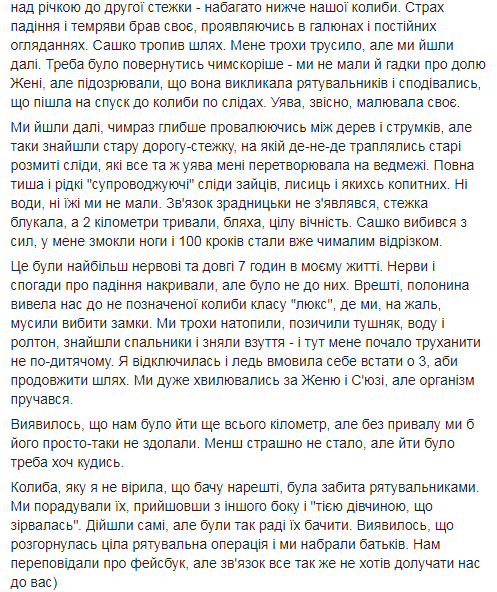 над річкою до другої стежки - набагато нижче нашої колиби. Страх падіння і темряви брав своє, проявляючись в галюнах і постійних огляданнях. Сашко тропив шлях. Мене трохи трусило, але ми йшли далі. Треба було повернутись чимскоріше - ми не мали й гадки про долю Жені, але підозрювали, що вона викликала рятувальників і сподівались, що пішла на спуск до колиби по слідах. Уява, звісно, малювала своє.

Ми йшли далі, чимраз глибше провалюючись між дерев і струмків, але таки знайшли стару дорогу-стежку, на якій де-не-де траплялись старі розмиті сліди, які все та ж уява мені перетворювала на ведмежі. Повна тиша і рідкі "супроводжуючі" сліди зайців, лисиць і якихсь копитних. Ні води, ні їжі ми не мали. Зв'язок зрадницьки не з'являвся, стежка блукала, а 2 кілометри тривали, бляха, цілу вічність. Сашко вибився з сил, у мене змокли ноги і 100 кроків стали вже чималим відрізком.

Це були найбільш нервові та довгі 7 годин в моєму житті. Нерви і спогади про падіння накривали, але було не до них. Врешті, полонина вивела нас до не позначеної колиби класу "люкс", де ми, на жаль, мусили вибити замки. Ми трохи натопили, позичили тушняк, воду і ролтон, знайшли спальники і зняли взуття - і тут мене почало труханити не по-дитячому. Я відключилась і ледь вмовила себе встати о 3, аби продовжити шлях. Ми дуже хвилювались за Женю і С'юзі, але організм пручався.

Виявилось, що нам було йти ще всього кілометр, але без привалу ми б його просто-таки не здолали. Менш страшно не стало, але йти було треба хоч кудись.

Колиба, яку я не вірила, що бачу нарешті, була забита рятувальниками. Ми порадували їх, прийшовши з іншого боку і "тією дівчиною, що зірвалась". Дійшли самі, але були так раді їх бачити. Виявилось, що розгорнулась ціла рятувальна операція і ми набрали батьків. Нам переповідали про фейсбук, але зв'язок все так же не хотів долучати нас до вас)